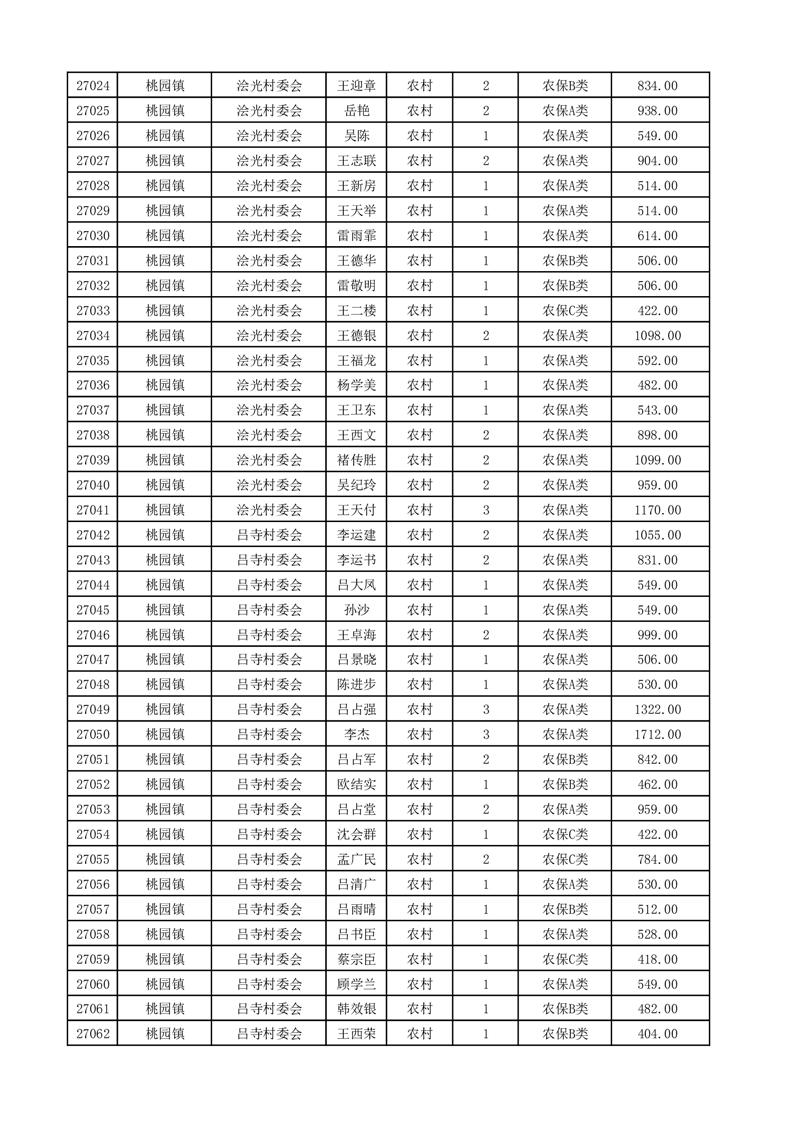 | 27024 | 桃园镇 | 浍光村委会 | 王迎章 | 农村 | 2 | 农保B类 | 834.00 |
|---|---|---|---|---|---|---|---|
| 27025 | 桃园镇 | 浍光村委会 | 岳艳 | 农村 | 2 | 农保A类 | 938.00 |
| 27026 | 桃园镇 | 浍光村委会 | 吴陈 | 农村 | 1 | 农保A类 | 549.00 |
| 27027 | 桃园镇 | 浍光村委会 | 王志联 | 农村 | 2 | 农保A类 | 904.00 |
| 27028 | 桃园镇 | 浍光村委会 | 王新房 | 农村 | 1 | 农保A类 | 514.00 |
| 27029 | 桃园镇 | 浍光村委会 | 王天举 | 农村 | 1 | 农保A类 | 514.00 |
| 27030 | 桃园镇 | 浍光村委会 | 雷雨霏 | 农村 | 1 | 农保A类 | 614.00 |
| 27031 | 桃园镇 | 浍光村委会 | 王德华 | 农村 | 1 | 农保B类 | 506.00 |
| 27032 | 桃园镇 | 浍光村委会 | 雷敬明 | 农村 | 1 | 农保B类 | 506.00 |
| 27033 | 桃园镇 | 浍光村委会 | 王二楼 | 农村 | 1 | 农保C类 | 422.00 |
| 27034 | 桃园镇 | 浍光村委会 | 王德银 | 农村 | 2 | 农保A类 | 1098.00 |
| 27035 | 桃园镇 | 浍光村委会 | 王福龙 | 农村 | 1 | 农保A类 | 592.00 |
| 27036 | 桃园镇 | 浍光村委会 | 杨学美 | 农村 | 1 | 农保A类 | 482.00 |
| 27037 | 桃园镇 | 浍光村委会 | 王卫东 | 农村 | 1 | 农保A类 | 543.00 |
| 27038 | 桃园镇 | 浍光村委会 | 王西文 | 农村 | 2 | 农保A类 | 898.00 |
| 27039 | 桃园镇 | 浍光村委会 | 褚传胜 | 农村 | 2 | 农保A类 | 1099.00 |
| 27040 | 桃园镇 | 浍光村委会 | 吴纪玲 | 农村 | 2 | 农保A类 | 959.00 |
| 27041 | 桃园镇 | 浍光村委会 | 王天付 | 农村 | 3 | 农保A类 | 1170.00 |
| 27042 | 桃园镇 | 吕寺村委会 | 李运建 | 农村 | 2 | 农保A类 | 1055.00 |
| 27043 | 桃园镇 | 吕寺村委会 | 李运书 | 农村 | 2 | 农保A类 | 831.00 |
| 27044 | 桃园镇 | 吕寺村委会 | 吕大凤 | 农村 | 1 | 农保A类 | 549.00 |
| 27045 | 桃园镇 | 吕寺村委会 | 孙沙 | 农村 | 1 | 农保A类 | 549.00 |
| 27046 | 桃园镇 | 吕寺村委会 | 王卓海 | 农村 | 2 | 农保A类 | 999.00 |
| 27047 | 桃园镇 | 吕寺村委会 | 吕景晓 | 农村 | 1 | 农保A类 | 506.00 |
| 27048 | 桃园镇 | 吕寺村委会 | 陈进步 | 农村 | 1 | 农保A类 | 530.00 |
| 27049 | 桃园镇 | 吕寺村委会 | 吕占强 | 农村 | 3 | 农保A类 | 1322.00 |
| 27050 | 桃园镇 | 吕寺村委会 | 李杰 | 农村 | 3 | 农保A类 | 1712.00 |
| 27051 | 桃园镇 | 吕寺村委会 | 吕占军 | 农村 | 2 | 农保B类 | 842.00 |
| 27052 | 桃园镇 | 吕寺村委会 | 欧结实 | 农村 | 1 | 农保B类 | 462.00 |
| 27053 | 桃园镇 | 吕寺村委会 | 吕占堂 | 农村 | 2 | 农保A类 | 959.00 |
| 27054 | 桃园镇 | 吕寺村委会 | 沈会群 | 农村 | 1 | 农保C类 | 422.00 |
| 27055 | 桃园镇 | 吕寺村委会 | 孟广民 | 农村 | 2 | 农保C类 | 784.00 |
| 27056 | 桃园镇 | 吕寺村委会 | 吕清广 | 农村 | 1 | 农保A类 | 530.00 |
| 27057 | 桃园镇 | 吕寺村委会 | 吕雨晴 | 农村 | 1 | 农保B类 | 512.00 |
| 27058 | 桃园镇 | 吕寺村委会 | 吕书臣 | 农村 | 1 | 农保A类 | 528.00 |
| 27059 | 桃园镇 | 吕寺村委会 | 蔡宗臣 | 农村 | 1 | 农保C类 | 418.00 |
| 27060 | 桃园镇 | 吕寺村委会 | 顾学兰 | 农村 | 1 | 农保A类 | 549.00 |
| 27061 | 桃园镇 | 吕寺村委会 | 韩效银 | 农村 | 1 | 农保B类 | 482.00 |
| 27062 | 桃园镇 | 吕寺村委会 | 王西荣 | 农村 | 1 | 农保B类 | 404.00 |